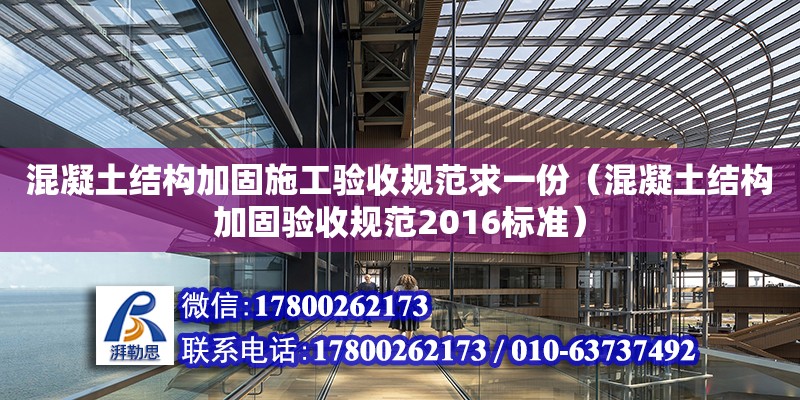 混凝土结构加固施工验收规范求一份（混凝土结构加固验收规范2016标准）

湃勒思

微信:17800262173

联系电话:17800262173 / 010-63737492